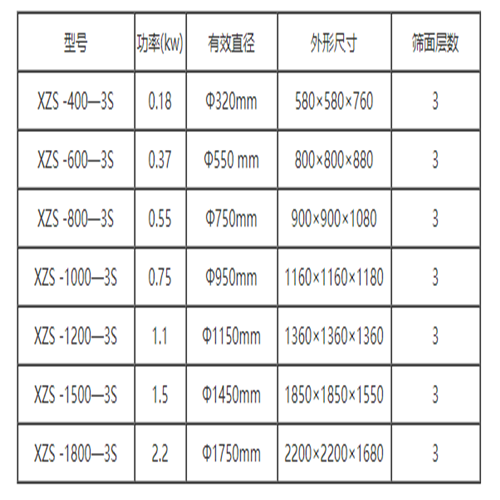 | 型号 | 功率(kw) | 有效直径 | 外形尺寸 | 筛面层数 |
|---|---|---|---|---|
| XZS -400—3S | 0.18 | Φ320mm | 580×580×760 | 3 |
| XZS -600—3S | 0.37 | Φ550 mm | 800×800×880 | 3 |
| XZS -800—3S | 0.55 | Φ750mm | 900×900×1080 | 3 |
| XZS -1000—3S | 0.75 | Φ950mm | 1160×1160×1180 | 3 |
| XZS -1200—3S | 1.1 | Φ1150mm | 1360×1360×1360 | 3 |
| XZS -1500—3S | 1.5 | Φ1450mm | 1850×1850×1550 | 3 |
| XZS -1800—3S | 2.2 | Φ1750mm | 2200×2200×1680 | 3 |